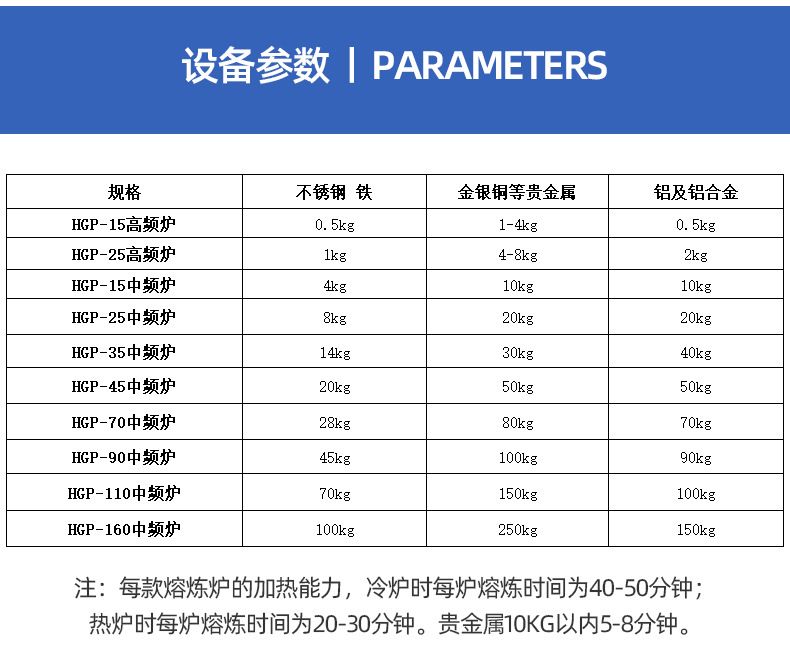 设备参数 | PARAMETERS

| 规格 | 不锈钢 铁 | 金银铜等贵金属 | 铝及铝合金 |
|---|---|---|---|
| HGP-15高频炉 | 0.5kg | 1-4kg | 0.5kg |
| HGP-25高频炉 | 1kg | 4-8kg | 2kg |
| HGP-15中频炉 | 4kg | 10kg | 10kg |
| HGP-25中频炉 | 8kg | 20kg | 20kg |
| HGP-35中频炉 | 14kg | 30kg | 40kg |
| HGP-45中频炉 | 20kg | 50kg | 50kg |
| HGP-70中频炉 | 28kg | 80kg | 70kg |
| HGP-90中频炉 | 45kg | 100kg | 90kg |
| HGP-110中频炉 | 70kg | 150kg | 100kg |
| HGP-160中频炉 | 100kg | 250kg | 150kg |

注：每款熔炼炉的加热能力，冷炉时每炉熔炼时间为40-50分钟；热炉时每炉熔炼时间为20-30分钟。贵金属10KG以内5-8分钟。